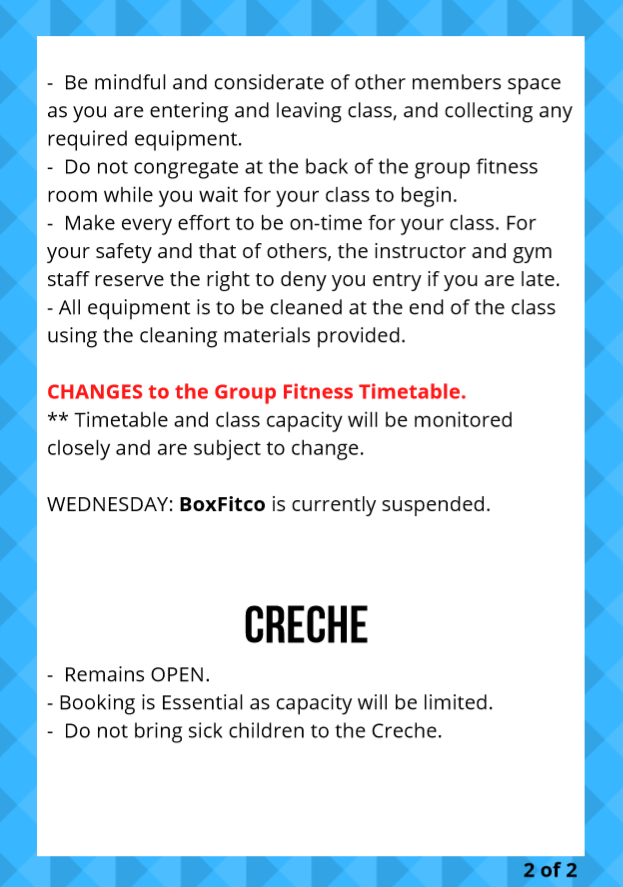 - Be mindful and considerate of other members space as you are entering and leaving class, and collecting any required equipment.
- Do not congregate at the back of the group fitness room while you wait for your class to begin.
- Make every effort to be on-time for your class. For your safety and that of others, the instructor and gym staff reserve the right to deny you entry if you are late.
- All equipment is to be cleaned at the end of the class using the cleaning materials provided.

CHANGES to the Group Fitness Timetable.
** Timetable and class capacity will be monitored closely and are subject to change.

WEDNESDAY: BoxFitco is currently suspended.

CRECHE

- Remains OPEN.
- Booking is Essential as capacity will be limited.
- Do not bring sick children to the Creche.

2 of 2